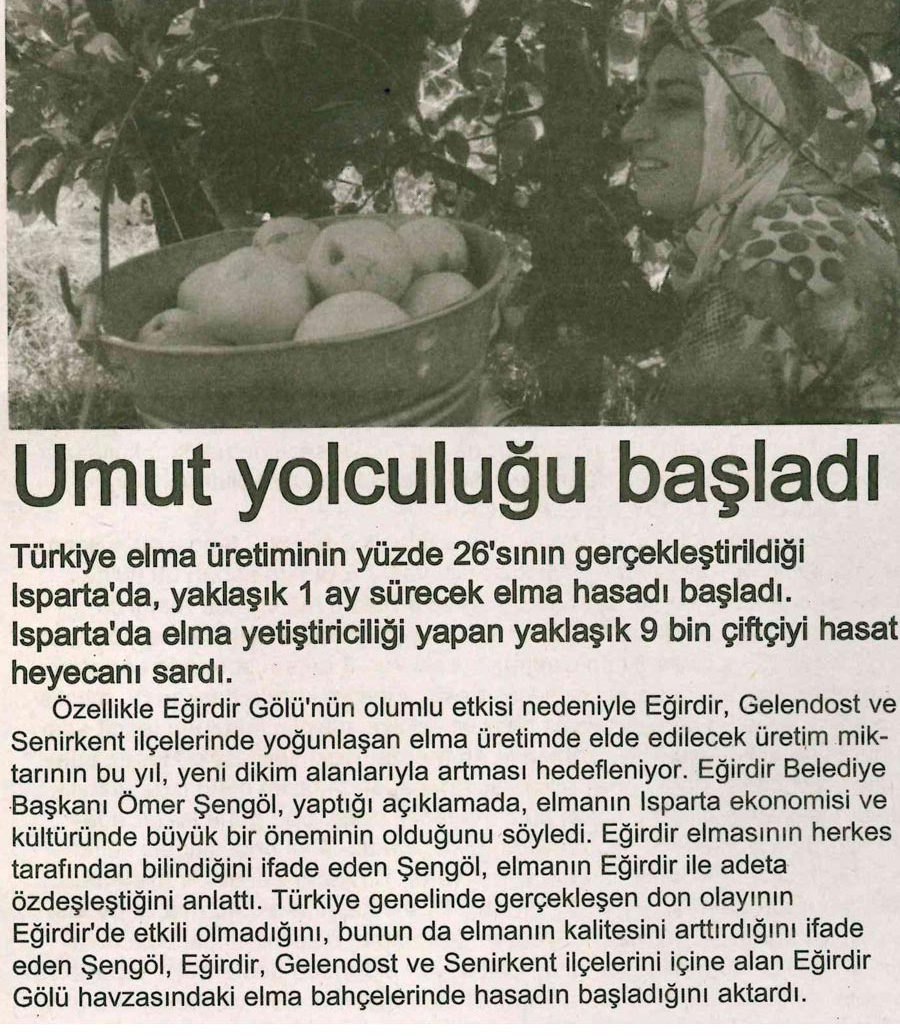 Umut yolculuğu başladı

Türkiye elma üretiminin yüzde 26'sının gerçekleştirildiği Isparta'da, yaklaşık 1 ay sürecek elma hasadı başladı. Isparta'da elma yetiştiriciliği yapan yaklaşık 9 bin çiftçiyi hasat heyecanı sardı.

Özellikle Eğirdir Gölü'nün olumlu etkisi nedeniyle Eğirdir, Gelendost ve Senirkent ilçelerinde yoğunlaşan elma üretimde elde edilecek üretim miktarının bu yıl, yeni dikim alanlarıyla artması hedefleniyor. Eğirdir Belediye Başkanı Ömer Şengöl, yaptığı açıklamada, elmanın Isparta ekonomisi ve kültüründe büyük bir öneminin olduğunu söyledi. Eğirdir elmasının herkes tarafından bilindiğini ifade eden Şengöl, elmanın Eğirdir ile adeta özdeşleştiğini anlattı. Türkiye genelinde gerçekleşen don olayının Eğirdir'de etkili olmadığını, bunun da elmanın kalitesini arttırdığını ifade eden Şengöl, Eğirdir, Gelendost ve Senirkent ilçelerini içine alan Eğirdir Gölü havzasındaki elma bahçelerinde hasadın başladığını aktardı.